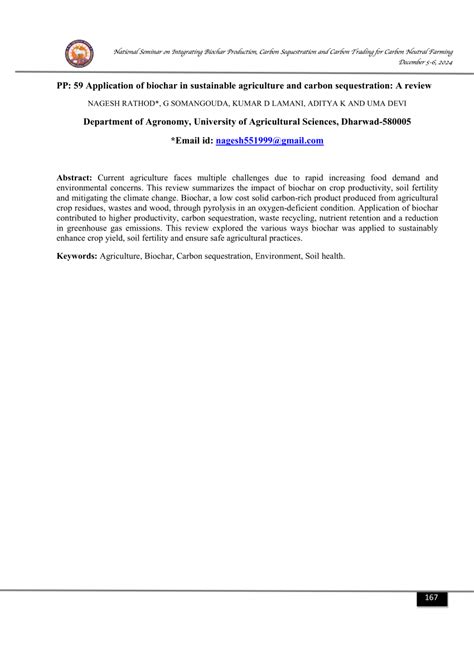 National Seminar on Integrating Biochar Production, Carbon Sequestration and Carbon Trading for Carbon Neutral Farming
December 5-6, 2024

PP: 59 Application of biochar in sustainable agriculture and carbon sequestration: A review

NAGESH RATHOD*, G SOMANGOUDA, KUMAR D LAMANI, ADITYA K AND UMA DEVI

Department of Agronomy, University of Agricultural Sciences, Dharwad-580005

*Email id: nagesh551999@gmail.com

Abstract: Current agriculture faces multiple challenges due to rapid increasing food demand and environmental concerns. This review summarizes the impact of biochar on crop productivity, soil fertility and mitigating the climate change. Biochar, a low cost solid carbon-rich product produced from agricultural crop residues, wastes and wood, through pyrolysis in an oxygen-deficient condition. Application of biochar contributed to higher productivity, carbon sequestration, waste recycling, nutrient retention and a reduction in greenhouse gas emissions. This review explored the various ways biochar was applied to sustainably enhance crop yield, soil fertility and ensure safe agricultural practices.

Keywords: Agriculture, Biochar, Carbon sequestration, Environment, Soil health.

167